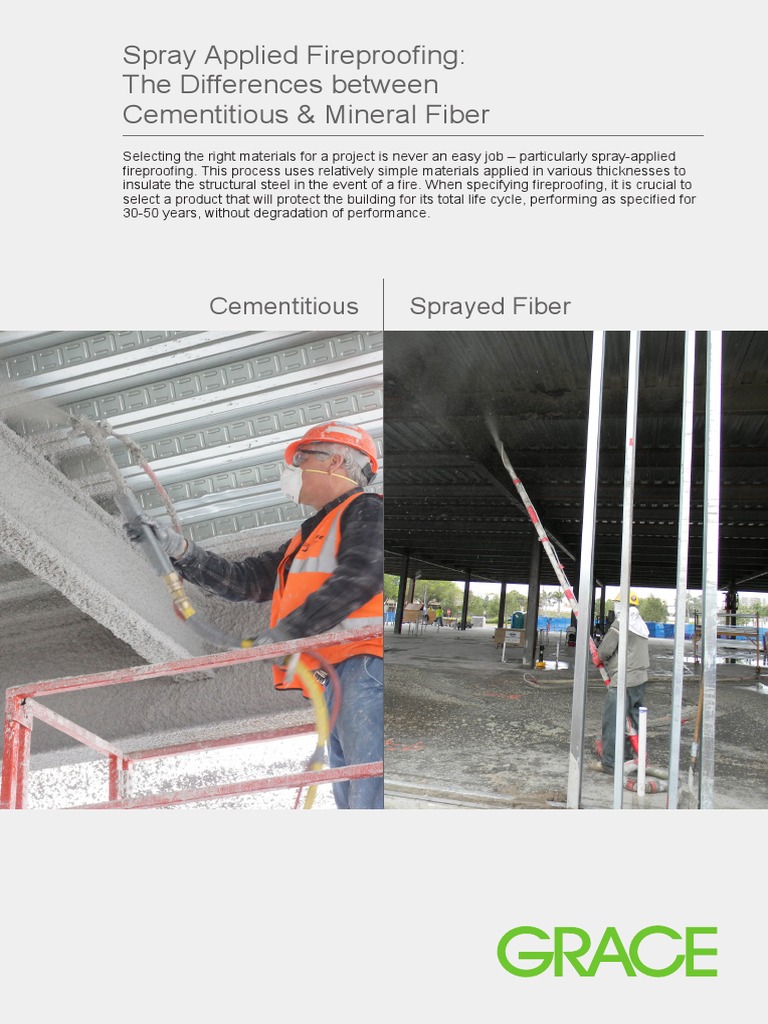 Spray Applied Fireproofing:
The Differences between
Cementitious & Mineral Fiber

Selecting the right materials for a project is never an easy job – particularly spray-applied fireproofing. This process uses relatively simple materials applied in various thicknesses to insulate the structural steel in the event of a fire. When specifying fireproofing, it is crucial to select a product that will protect the building for its total life cycle, performing as specified for 30-50 years, without degradation of performance.

Cementitious

Sprayed Fiber

GRACE